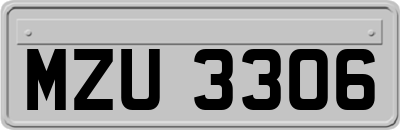 MZU 3306